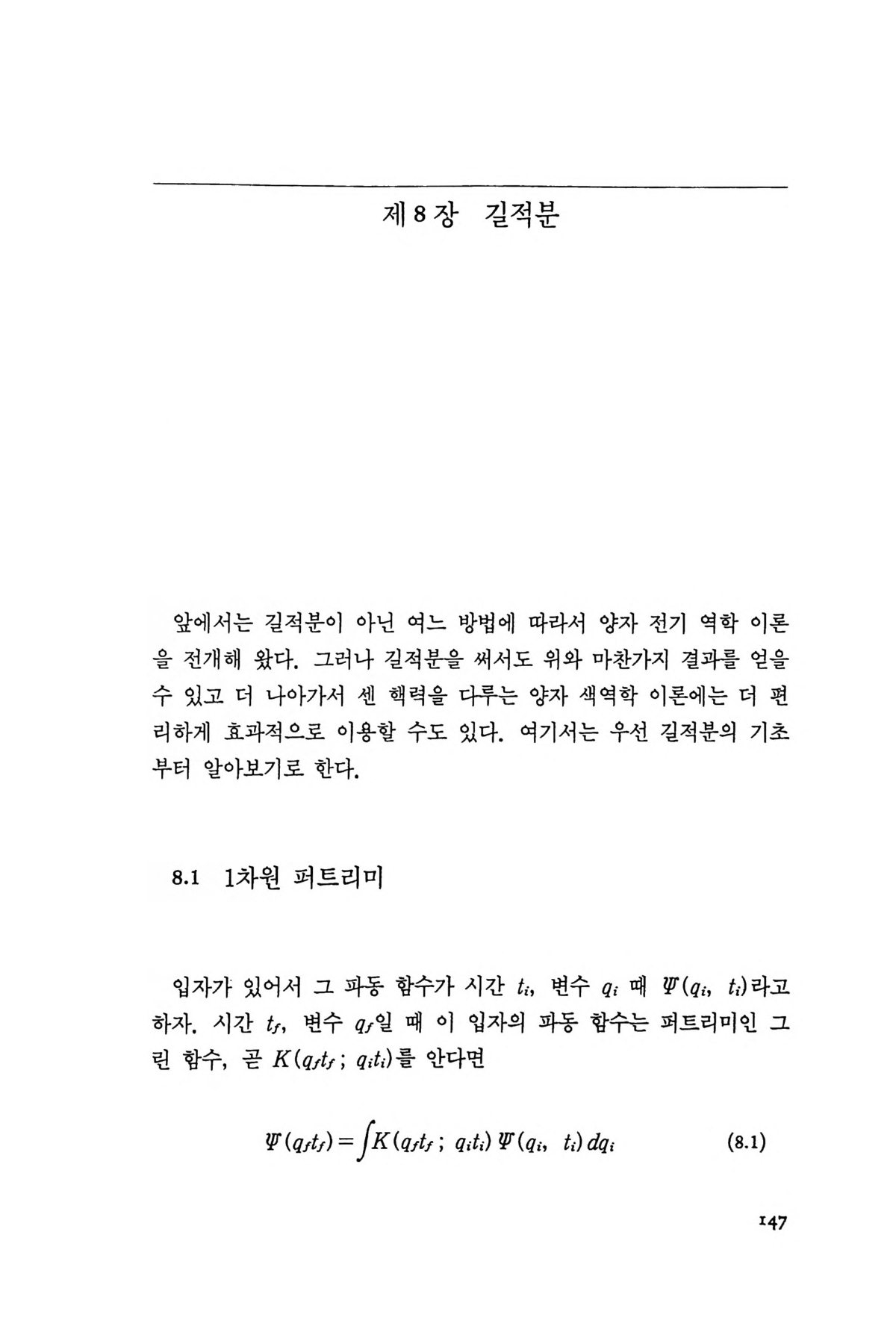 제 8 장 길적분

앞에서는 길적분이 아닌 여느 방법에 따라서 양자 전기 역학 이론을 전개해 왔다. 그러나 길적분을 써서도 위와 마찬가지 결과를 얻을 수 있고 더 나아가서 센 핵력을 다루는 양자 색역학 이론에는 더 편리하게 효과적으로 이용할 수도 있다. 여기서는 우선 길적분의 기초부터 알아보기로 한다.

8.1 1차원 퍼트리미

입자가 있어서 그 파동 함수가 시간 $t_i$, 변수 $q_i$ 때 $\Psi(q_i, t_i)$라고 하자. 시간 $t_f$, 변수 $q_f$일 때 이 입자의 파동 함수는 퍼트리미인 그린 함수, 곧 $K(q_f t_f ; q_i t_i)$를 안다면

$\Psi(q_f t_f) = \int K(q_f t_f ; q_i t_i) \Psi(q_i, t_i) dq_i$ (8.1)

147